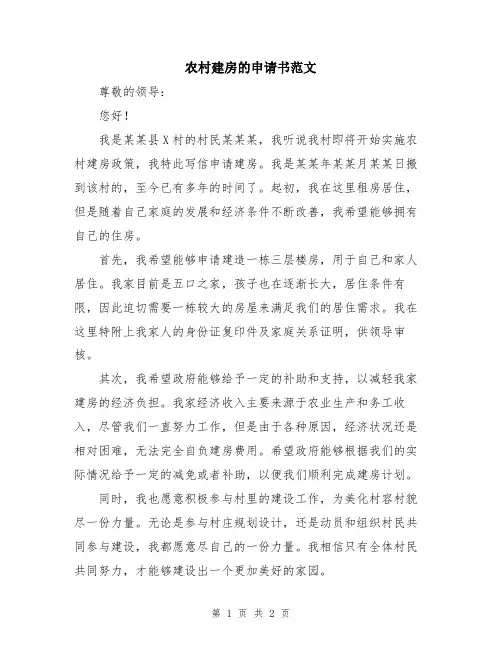 农村建房的申请书范文

尊敬的领导：

您好！

我是某某县X村的村民某某某，我听说我村即将开始实施农村建房政策，我特此写信申请建房。我是某某年某某月某某日搬到该村的，至今已有多年的时间了。起初，我在这里租房居住，但是随着自己家庭的发展和经济条件不断改善，我希望能够拥有自己的住房。

首先，我希望能够申请建造一栋三层楼房，用于自己和家人居住。我家目前是五口之家，孩子也在逐渐长大，居住条件有限，因此迫切需要一栋较大的房屋来满足我们的居住需求。我在这里特附上我家人的身份证复印件及家庭关系证明，供领导审核。

其次，我希望政府能够给予一定的补助和支持，以减轻我家建房的经济负担。我家经济收入主要来源于农业生产和务工收入，尽管我们一直努力工作，但是由于各种原因，经济状况还是相对困难，无法完全自负建房费用。希望政府能够根据我们的实际情况给予一定的减免或者补助，以便我们顺利完成建房计划。

同时，我也愿意积极参与村里的建设工作，为美化村容村貌尽一份力量。无论是参与村庄规划设计，还是动员和组织村民共同参与建设，我都愿意尽自己的一份力量。我相信只有全体村民共同努力，才能够建设出一个更加美好的家园。

第 1 页 共 2 页